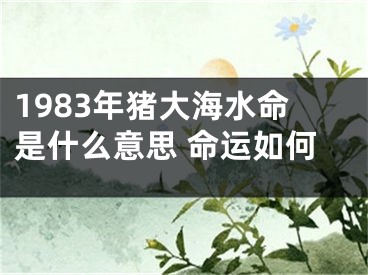 1983年猪大海水命是什么意思 命运如何